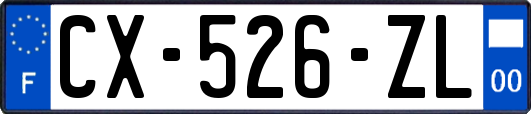 F
CX-526-ZL
00